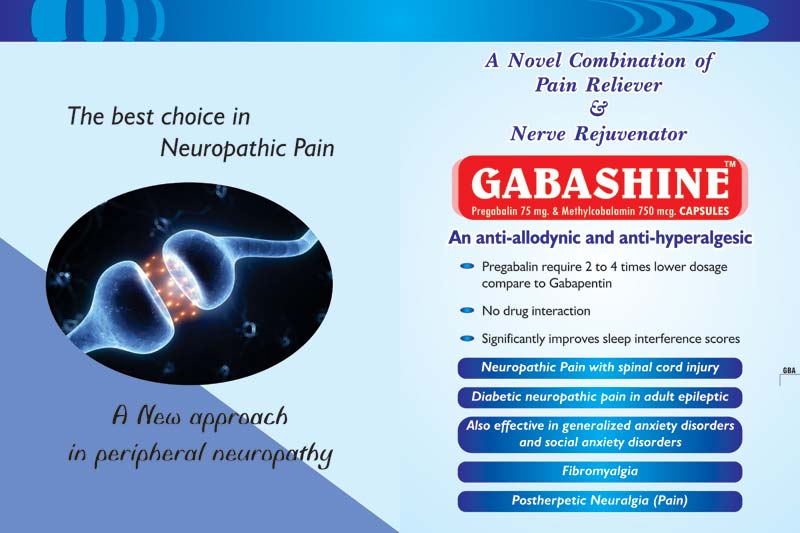 The best choice in Neuropathic Pain

A New approach in peripheral neuropathy

A Novel Combination of Pain Reliever & Nerve Rejuvenator

GABASHINE™

Pregabalin 75 mg. & Methylcobalamin 750 mcg. CAPSULES

An anti-allodynic and anti-hyperalgesic

Pregabalin require 2 to 4 times lower dosage compare to Gabapentin

No drug interaction

Significantly improves sleep interference scores

Neuropathic Pain with spinal cord injury

Diabetic neuropathic pain in adult epileptic

Also effective in generalized anxiety disorders and social anxiety disorders

Fibromyalgia

Postherpetic Neuralgia (Pain)

GBA